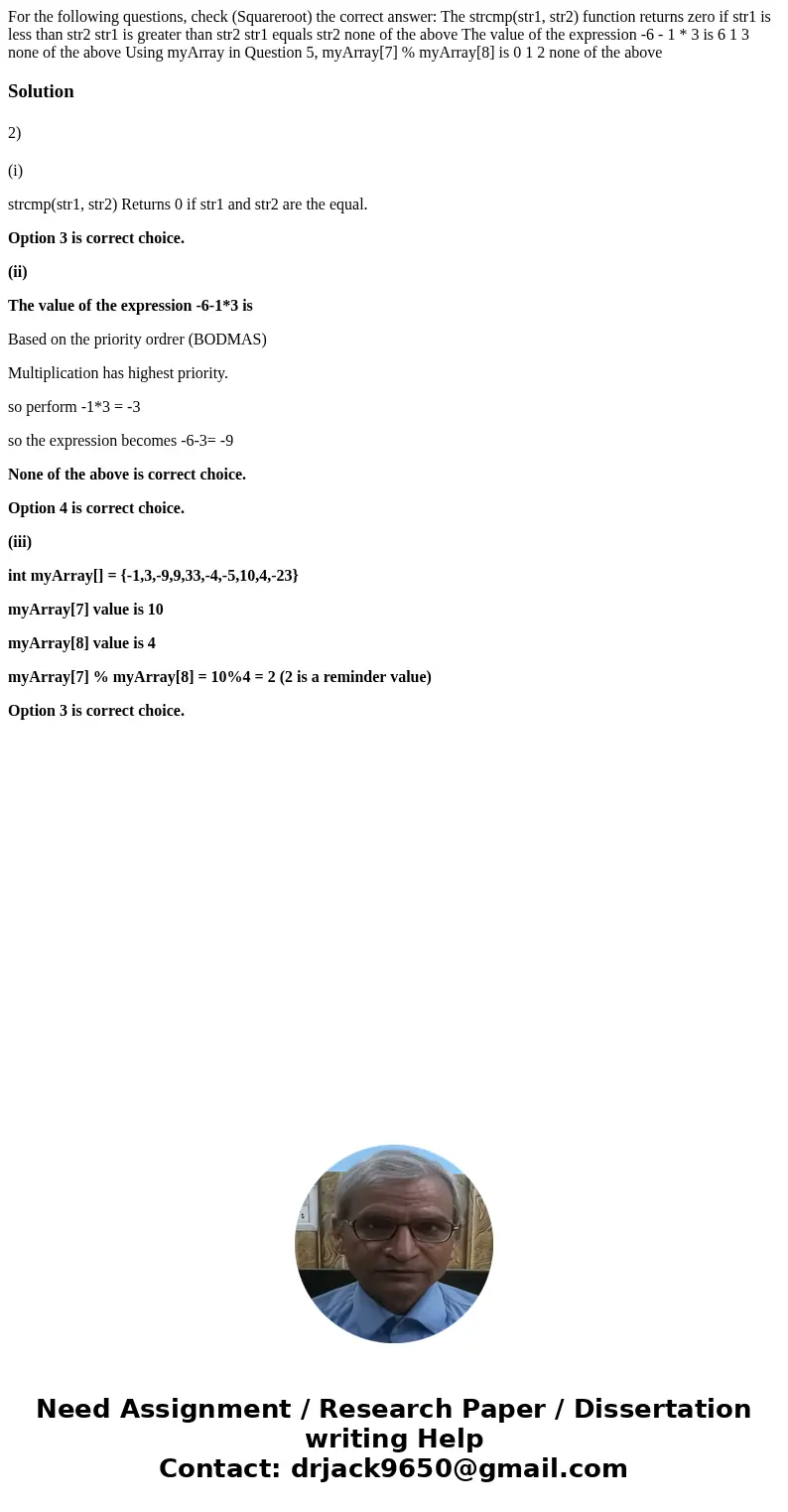 For the following questions, check (Squareroot) the correct answer: The strcmp(str1, str2) function returns zero if str1 is less than str2 str1 is greater than str2 str1 equals str2 none of the above The value of the expression -6 - 1 * 3 is 6 1 3 none of the above Using myArray in Question 5, myArray[7] % myArray[8] is 0 1 2 none of the above

Solution

2)

(i)

strcmp(str1, str2) Returns 0 if str1 and str2 are the equal.

Option 3 is correct choice.

(ii)

The value of the expression -6-1*3 is

Based on the priority ordrer (BODMAS)

Multiplication has highest priority.

so perform -1*3 = -3

so the expression becomes -6-3= -9

None of the above is correct choice.

Option 4 is correct choice.

(iii)

int myArray[] = {-1,3,-9,9,33,-4,-5,10,4,-23}

myArray[7] value is 10

myArray[8] value is 4

myArray[7] % myArray[8] = 10%4 = 2 (2 is a reminder value)

Option 3 is correct choice.

Need Assignment / Research Paper / Dissertation writing Help
Contact: drjack9650@gmail.com